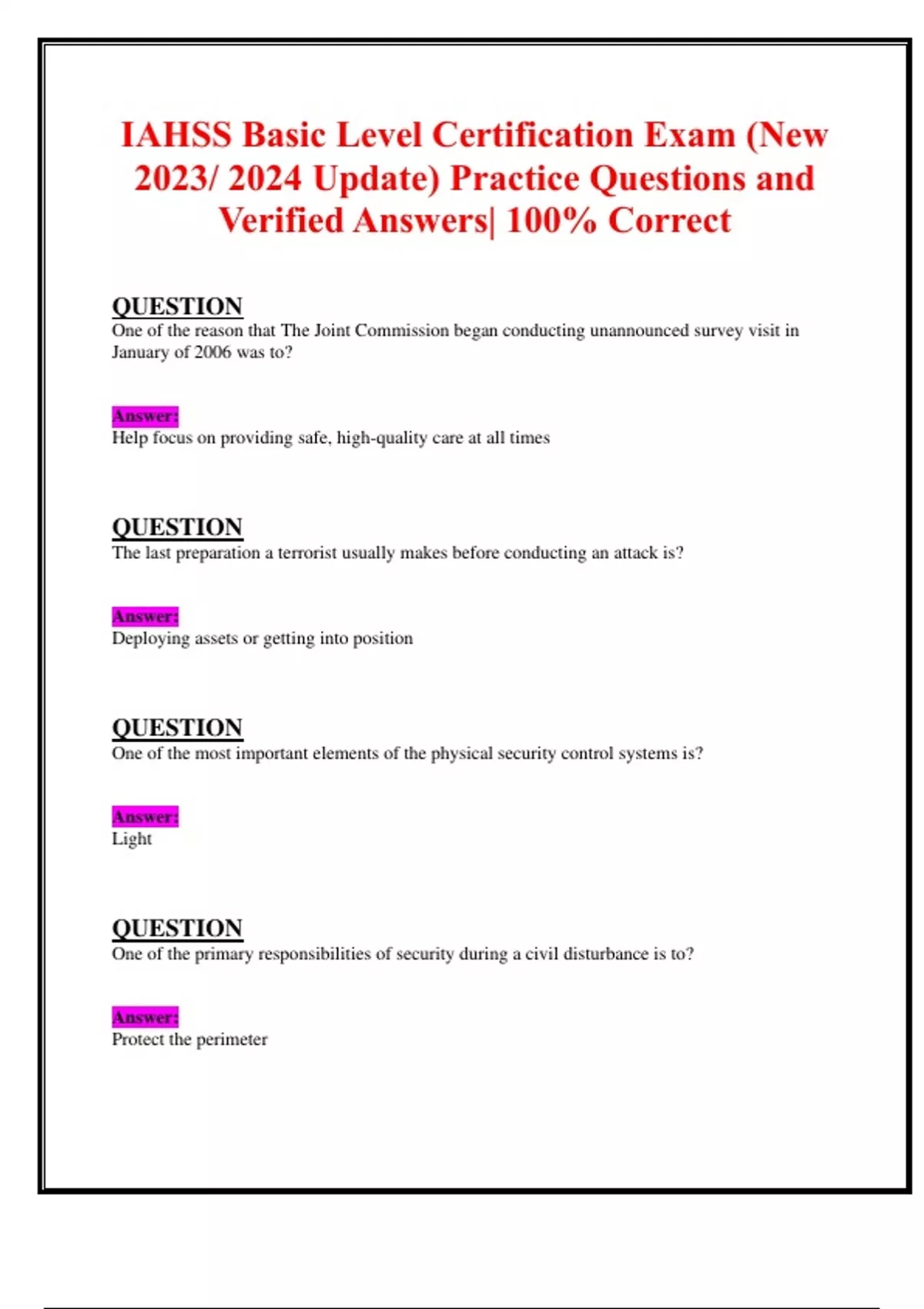 IAHSS Basic Level Certification Exam (New 2023/ 2024 Update) Practice Questions and Verified Answers| 100% Correct

QUESTION
One of the reason that The Joint Commission began conducting unannounced survey visit in January of 2006 was to?

Answer:
Help focus on providing safe, high-quality care at all times

QUESTION
The last preparation a terrorist usually makes before conducting an attack is?

Answer:
Deploying assets or getting into position

QUESTION
One of the most important elements of the physical security control systems is?

Answer:
Light

QUESTION
One of the primary responsibilities of security during a civil disturbance is to?

Answer:
Protect the perimeter